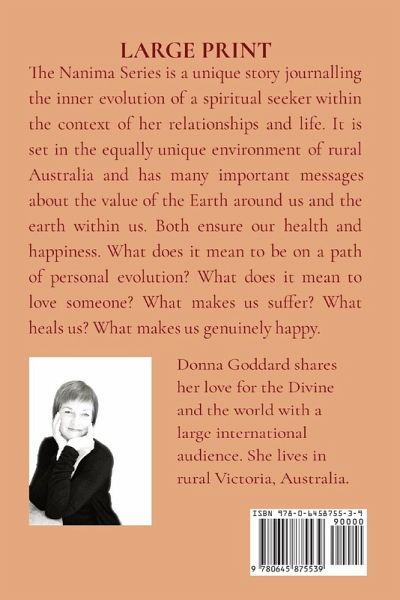 LARGE PRINT

The Nanima Series is a unique story journalling the inner evolution of a spiritual seeker within the context of her relationships and life. It is set in the equally unique environment of rural Australia and has many important messages about the value of the Earth around us and the earth within us. Both ensure our health and happiness. What does it mean to be on a path of personal evolution? What does it mean to love someone? What makes us suffer? What heals us? What makes us genuinely happy.

Donna Goddard shares her love for the Divine and the world with a large international audience. She lives in rural Victoria, Australia.

ISBN 978-0-6458755-3-9
90000
9 780645 875539